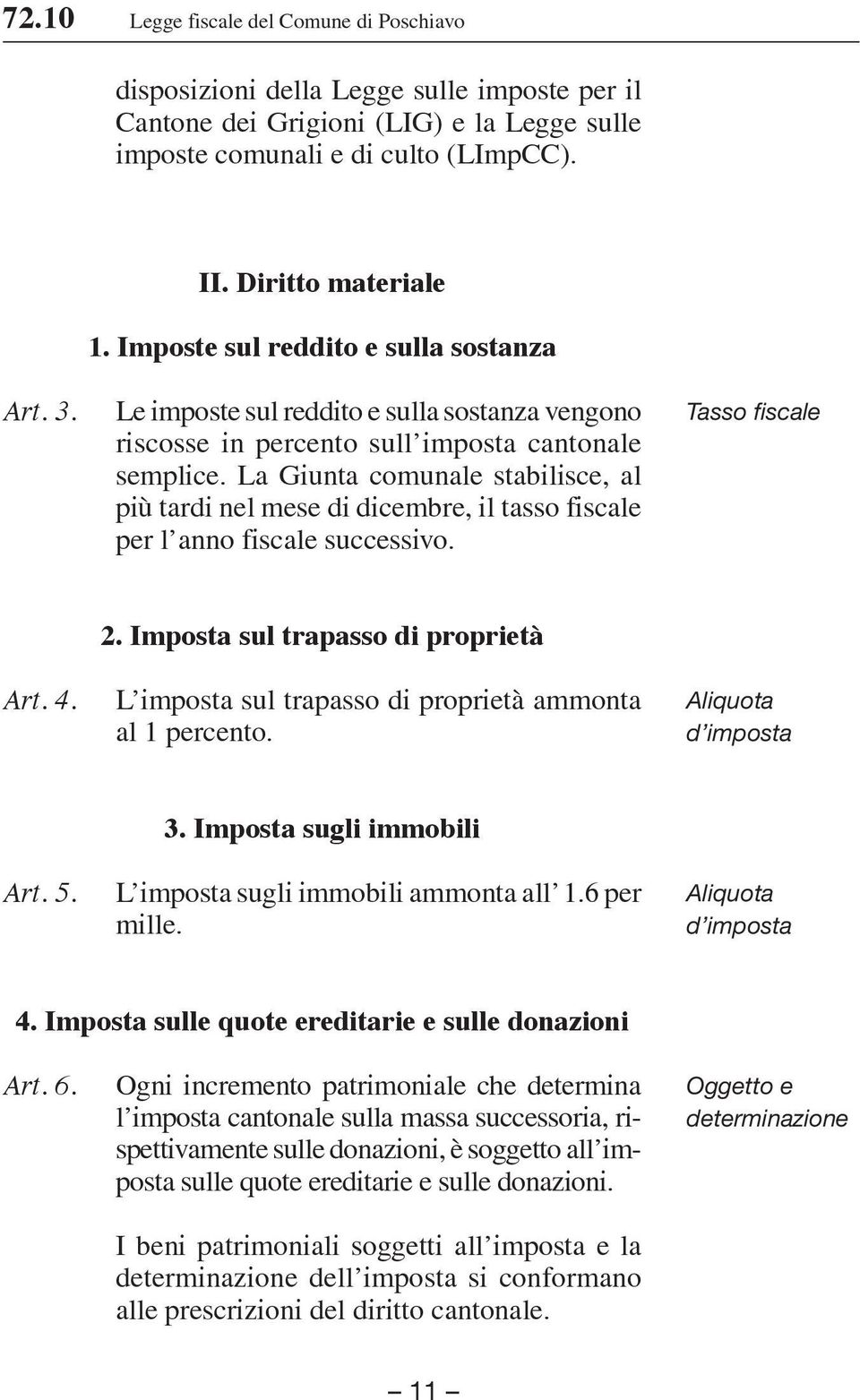 72.10 Legge fiscale del Comune di Poschiavo

disposizioni della Legge sulle imposte per il Cantone dei Grigioni (LIG) e la Legge sulle imposte comunali e di culto (LImpCC).

II. Diritto materiale

1. Imposte sul reddito e sulla sostanza

Art. 3. Le imposte sul reddito e sulla sostanza vengono riscosse in percento sull'imposta cantonale semplice. La Giunta comunale stabilisce, al più tardi nel mese di dicembre, il tasso fiscale per l'anno fiscale successivo.

Tasso fiscale

2. Imposta sul trapasso di proprietà

Art. 4. L'imposta sul trapasso di proprietà ammonta al 1 percento.

Aliquota d'imposta

3. Imposta sugli immobili

Art. 5. L'imposta sugli immobili ammonta all' 1.6 per mille.

Aliquota d'imposta

4. Imposta sulle quote ereditarie e sulle donazioni

Art. 6. Ogni incremento patrimoniale che determina l'imposta cantonale sulla massa successoria, rispettivamente sulle donazioni, è soggetto all'imposta sulle quote ereditarie e sulle donazioni.

Oggetto e determinazione

I beni patrimoniali soggetti all'imposta e la determinazione dell'imposta si conformano alle prescrizioni del diritto cantonale.

– 11 –